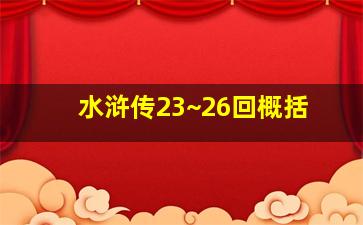 水浒传23~26回概括